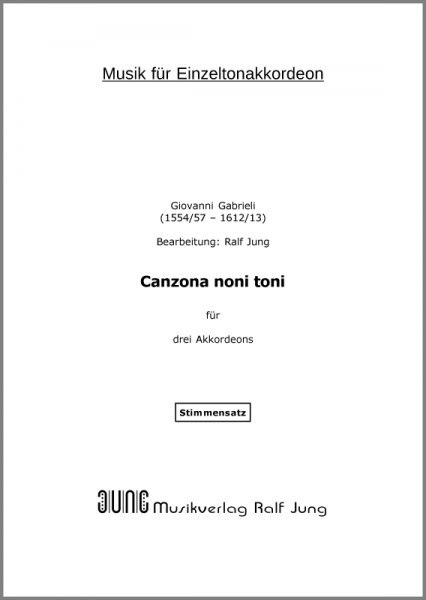 Musik für Einzeltonakkordeon

Giovanni Gabrieli
(1554/57 – 1612/13)

Bearbeitung: Ralf Jung

Canzona noni toni

für

drei Akkordeons

Stimmensatz

JUNG Musikverlag Ralf Jung